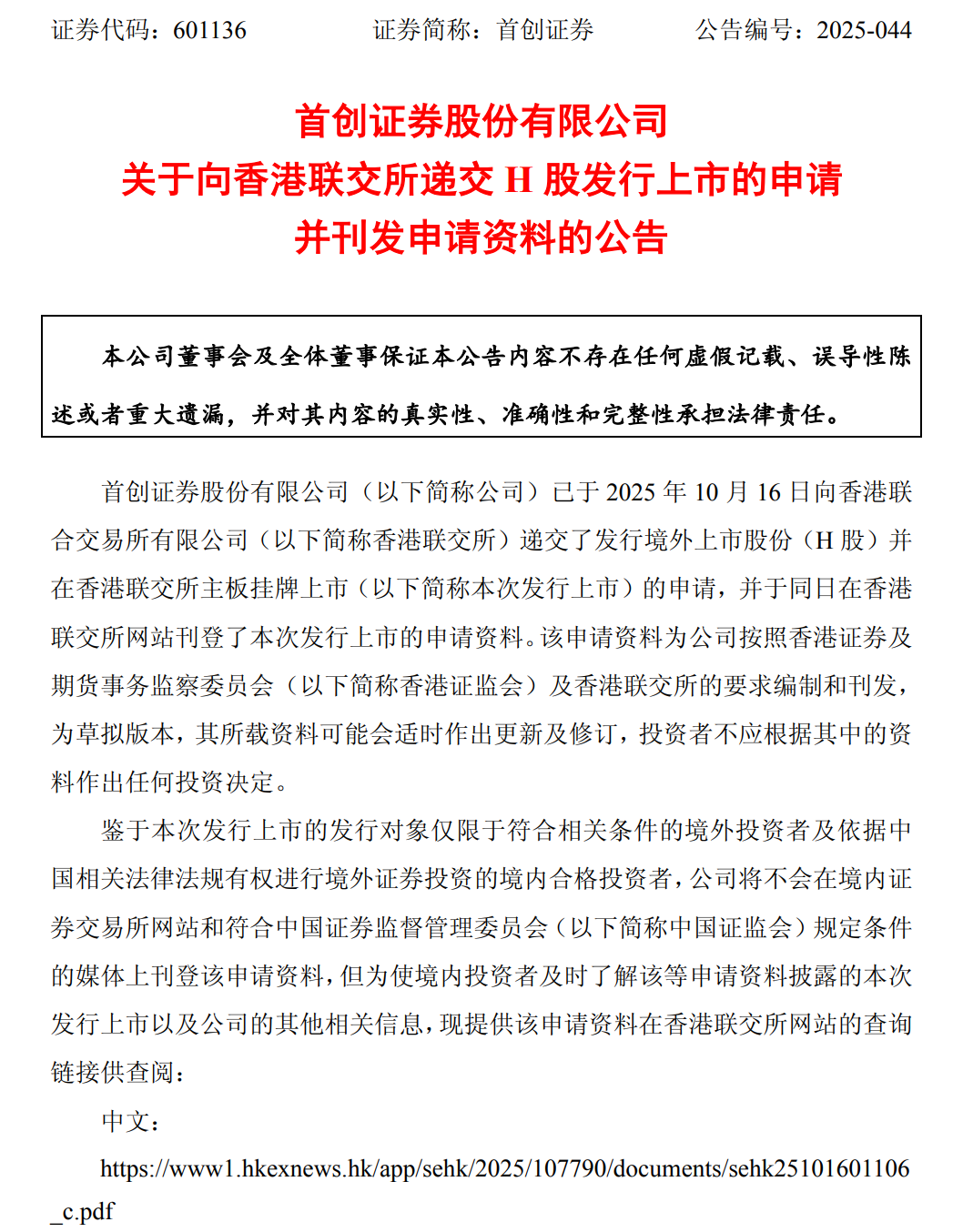 证券代码：601136　　证券简称：首创证券　　公告编号：2025-044

首创证券股份有限公司
关于向香港联交所递交 H 股发行上市的申请
并刊发申请资料的公告

本公司董事会及全体董事保证本公告内容不存在任何虚假记载、误导性陈述或者重大遗漏，并对其内容的真实性、准确性和完整性承担法律责任。

首创证券股份有限公司（以下简称公司）已于 2025 年 10 月 16 日向香港联合交易所有限公司（以下简称香港联交所）递交了发行境外上市股份（H 股）并在香港联交所主板挂牌上市（以下简称本次发行上市）的申请，并于同日在香港联交所网站刊登了本次发行上市的申请资料。该申请资料为公司按照香港证券及期货事务监察委员会（以下简称香港证监会）及香港联交所的要求编制和刊发，为草拟版本，其所载资料可能会适时作出更新及修订，投资者不应根据其中的资料作出任何投资决定。

鉴于本次发行上市的发行对象仅限于符合相关条件的境外投资者及依据中国相关法律法规有权进行境外证券投资的境内合格投资者，公司将不会在境内证券交易所网站和符合中国证券监督管理委员会（以下简称中国证监会）规定条件的媒体上刊登该申请资料，但为使境内投资者及时了解该等申请资料披露的本次发行上市以及公司的其他相关信息，现提供该申请资料在香港联交所网站的查询链接供查阅：

中文：

https://www1.hkexnews.hk/app/sehk/2025/107790/documents/sehk25101601106_c.pdf